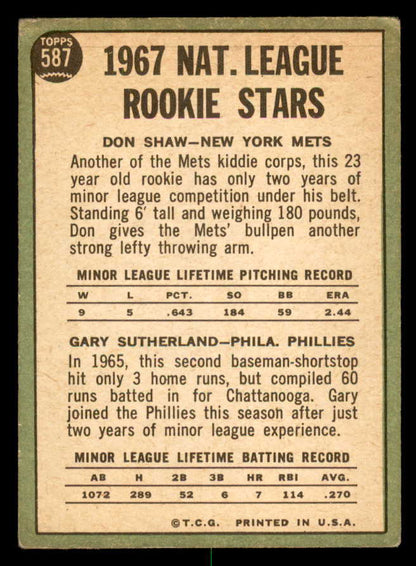 TOPPS 587

1967 NAT. LEAGUE ROOKIE STARS

DON SHAW—NEW YORK METS

Another of the Mets kiddie corps, this 23 year old rookie has only two years of minor league competition under his belt. Standing 6' tall and weighing 180 pounds, Don gives the Mets' bullpen another strong lefty throwing arm.

MINOR LEAGUE LIFETIME PITCHING RECORD

| W | L | PCT. | SO | BB | ERA |
|---|---|---|---|---|---|
| 9 | 5 | .643 | 184 | 59 | 2.44 |

GARY SUTHERLAND—PHILA. PHILLIES

In 1965, this second baseman-shortstop hit only 3 home runs, but compiled 60 runs batted in for Chattanooga. Gary joined the Phillies this season after just two years of minor league experience.

MINOR LEAGUE LIFETIME BATTING RECORD

| AB | H | 2B | 3B | HR | RBI | AVG. |
|---|---|---|---|---|---|---|
| 1072 | 289 | 52 | 6 | 7 | 114 | .270 |

©T.C.G. PRINTED IN U.S.A.